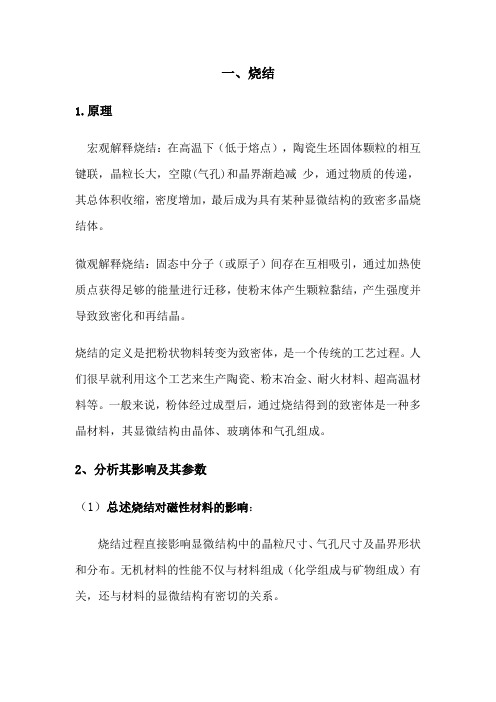 一、烧结

1.原理

宏观解释烧结：在高温下（低于熔点），陶瓷生坯固体颗粒的相互键联，晶粒长大，空隙(气孔)和晶界渐趋减 少，通过物质的传递，其总体积收缩，密度增加，最后成为具有某种显微结构的致密多晶烧结体。

微观解释烧结：固态中分子（或原子）间存在互相吸引，通过加热使质点获得足够的能量进行迁移，使粉末体产生颗粒黏结，产生强度并导致致密化和再结晶。

烧结的定义是把粉状物料转变为致密体，是一个传统的工艺过程。人们很早就利用这个工艺来生产陶瓷、粉末冶金、耐火材料、超高温材料等。一般来说，粉体经过成型后，通过烧结得到的致密体是一种多晶材料，其显微结构由晶体、玻璃体和气孔组成。

2、分析其影响及其参数

（1）总述烧结对磁性材料的影响：

烧结过程直接影响显微结构中的晶粒尺寸、气孔尺寸及晶界形状和分布。无机材料的性能不仅与材料组成（化学组成与矿物组成）有关，还与材料的显微结构有密切的关系。